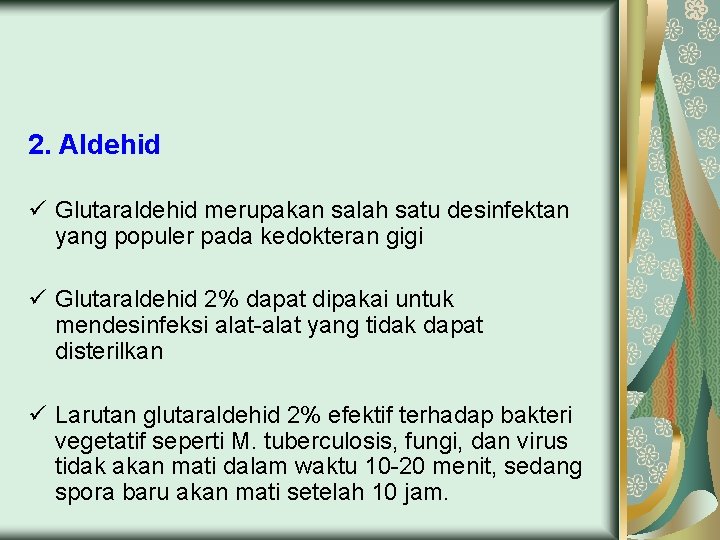 2. Aldehid

✓ Glutaraldehid merupakan salah satu desinfektan yang populer pada kedokteran gigi

✓ Glutaraldehid 2% dapat dipakai untuk mendesinfeksi alat-alat yang tidak dapat disterilkan

✓ Larutan glutaraldehid 2% efektif terhadap bakteri vegetatif seperti M. tuberculosis, fungi, dan virus tidak akan mati dalam waktu 10-20 menit, sedang spora baru akan mati setelah 10 jam.